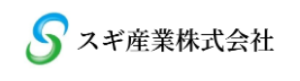 スギ産業株式会社